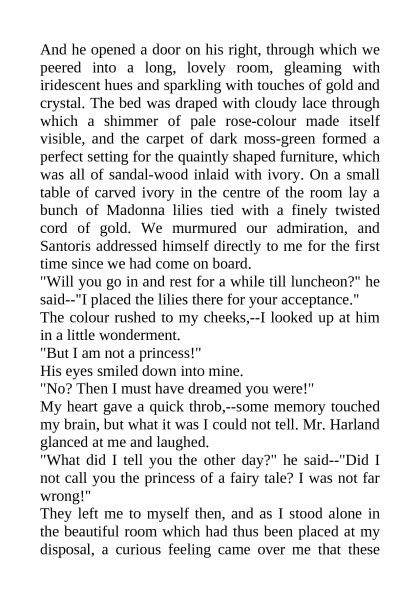 And he opened a door on his right, through which we peered into a long, lovely room, gleaming with iridescent hues and sparkling with touches of gold and crystal. The bed was draped with cloudy lace through which a shimmer of pale rose-colour made itself visible, and the carpet of dark moss-green formed a perfect setting for the quaintly shaped furniture, which was all of sandal-wood inlaid with ivory. On a small table of carved ivory in the centre of the room lay a bunch of Madonna lilies tied with a finely twisted cord of gold. We murmured our admiration, and Santoris addressed himself directly to me for the first time since we had come on board.

"Will you go in and rest for a while till luncheon?" he said--"I placed the lilies there for your acceptance."

The colour rushed to my cheeks,--I looked up at him in a little wonderment.

"But I am not a princess!"

His eyes smiled down into mine.

"No? Then I must have dreamed you were!"

My heart gave a quick throb,--some memory touched my brain, but what it was I could not tell. Mr. Harland glanced at me and laughed.

"What did I tell you the other day?" he said--"Did I not call you the princess of a fairy tale? I was not far wrong!"

They left me to myself then, and as I stood alone in the beautiful room which had thus been placed at my disposal, a curious feeling came over me that these